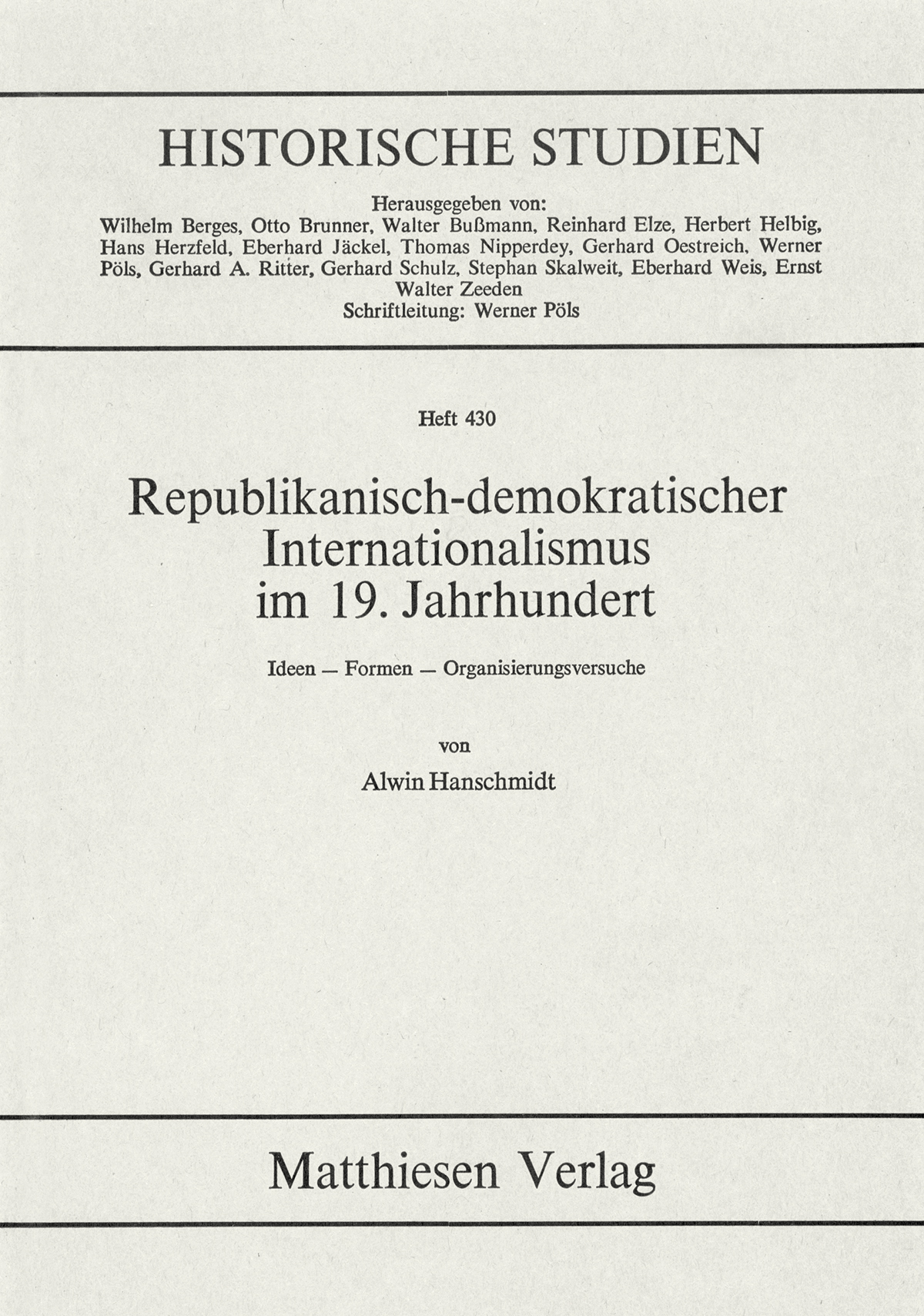 HISTORISCHE STUDIEN

Herausgegeben von:
Wilhelm Berges, Otto Brunner, Walter Bußmann, Reinhard Elze, Herbert Helbig, Hans Herzfeld, Eberhard Jäckel, Thomas Nipperdey, Gerhard Oestreich, Werner Pöls, Gerhard A. Ritter, Gerhard Schulz, Stephan Skalweit, Eberhard Weis, Ernst Walter Zeeden
Schriftleitung: Werner Pöls

Heft 430

Republikanisch-demokratischer Internationalismus im 19. Jahrhundert

Ideen — Formen — Organisierungsversuche

von

Alwin Hanschmidt

Matthiesen Verlag